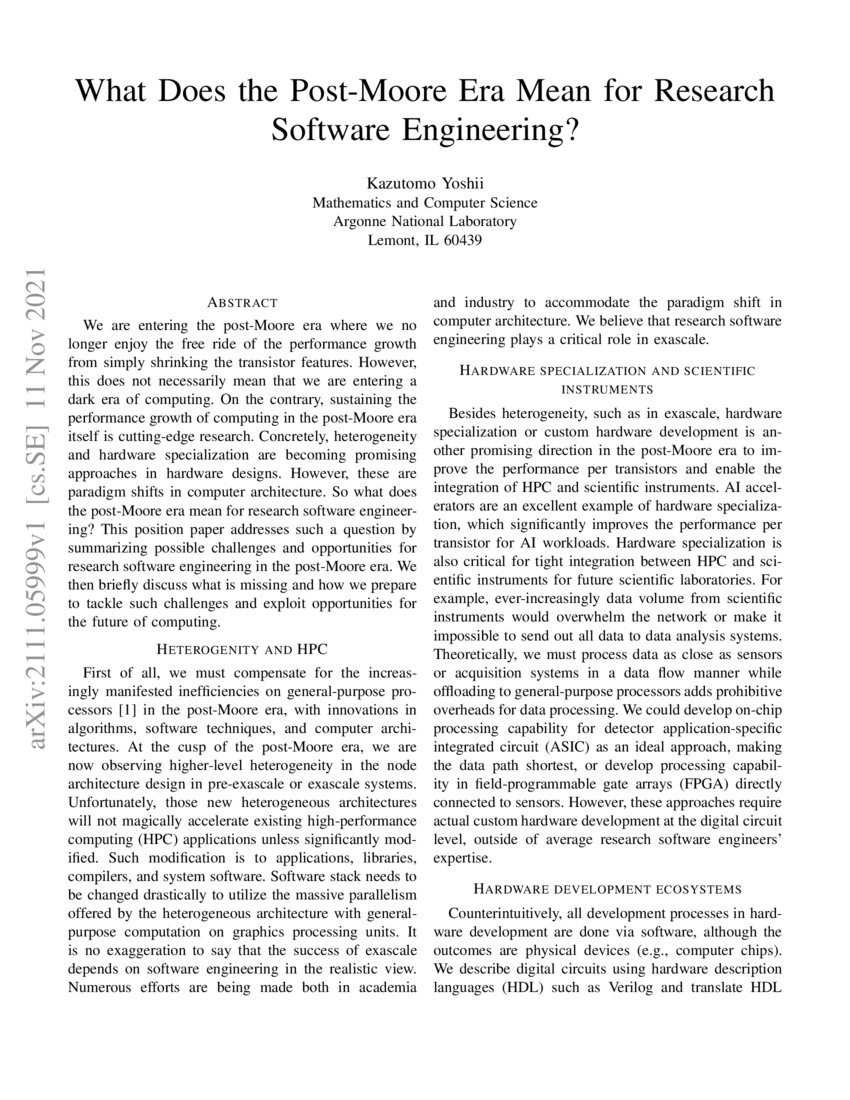 What Does the Post-Moore Era Mean for Research Software Engineering?

Kazutomo Yoshii
Mathematics and Computer Science
Argonne National Laboratory
Lemont, IL 60439

arXiv:2111.05999v1 [cs.SE] 11 Nov 2021

ABSTRACT

We are entering the post-Moore era where we no longer enjoy the free ride of the performance growth from simply shrinking the transistor features. However, this does not necessarily mean that we are entering a dark era of computing. On the contrary, sustaining the performance growth of computing in the post-Moore era itself is cutting-edge research. Concretely, heterogeneity and hardware specialization are becoming promising approaches in hardware designs. However, these are paradigm shifts in computer architecture. So what does the post-Moore era mean for research software engineering? This position paper addresses such a question by summarizing possible challenges and opportunities for research software engineering in the post-Moore era. We then briefly discuss what is missing and how we prepare to tackle such challenges and exploit opportunities for the future of computing.

HETEROGENITY AND HPC

First of all, we must compensate for the increasingly manifested inefficiencies on general-purpose processors [1] in the post-Moore era, with innovations in algorithms, software techniques, and computer architectures. At the cusp of the post-Moore era, we are now observing higher-level heterogeneity in the node architecture design in pre-exascale or exascale systems. Unfortunately, those new heterogeneous architectures will not magically accelerate existing high-performance computing (HPC) applications unless significantly modified. Such modification is to applications, libraries, compilers, and system software. Software stack needs to be changed drastically to utilize the massive parallelism offered by the heterogeneous architecture with general-purpose computation on graphics processing units. It is no exaggeration to say that the success of exascale depends on software engineering in the realistic view. Numerous efforts are being made both in academia and industry to accommodate the paradigm shift in computer architecture. We believe that research software engineering plays a critical role in exascale.

HARDWARE SPECIALIZATION AND SCIENTIFIC INSTRUMENTS

Besides heterogeneity, such as in exascale, hardware specialization or custom hardware development is another promising direction in the post-Moore era to improve the performance per transistors and enable the integration of HPC and scientific instruments. AI accelerators are an excellent example of hardware specialization, which significantly improves the performance per transistor for AI workloads. Hardware specialization is also critical for tight integration between HPC and scientific instruments for future scientific laboratories. For example, ever-increasingly data volume from scientific instruments would overwhelm the network or make it impossible to send out all data to data analysis systems. Theoretically, we must process data as close as sensors or acquisition systems in a data flow manner while offloading to general-purpose processors adds prohibitive overheads for data processing. We could develop on-chip processing capability for detector application-specific integrated circuit (ASIC) as an ideal approach, making the data path shortest, or develop processing capability in field-programmable gate arrays (FPGA) directly connected to sensors. However, these approaches require actual custom hardware development at the digital circuit level, outside of average research software engineers' expertise.

HARDWARE DEVELOPMENT ECOSYSTEMS

Counterintuitively, all development processes in hardware development are done via software, although the outcomes are physical devices (e.g., computer chips). We describe digital circuits using hardware description languages (HDL) such as Verilog and translate HDL